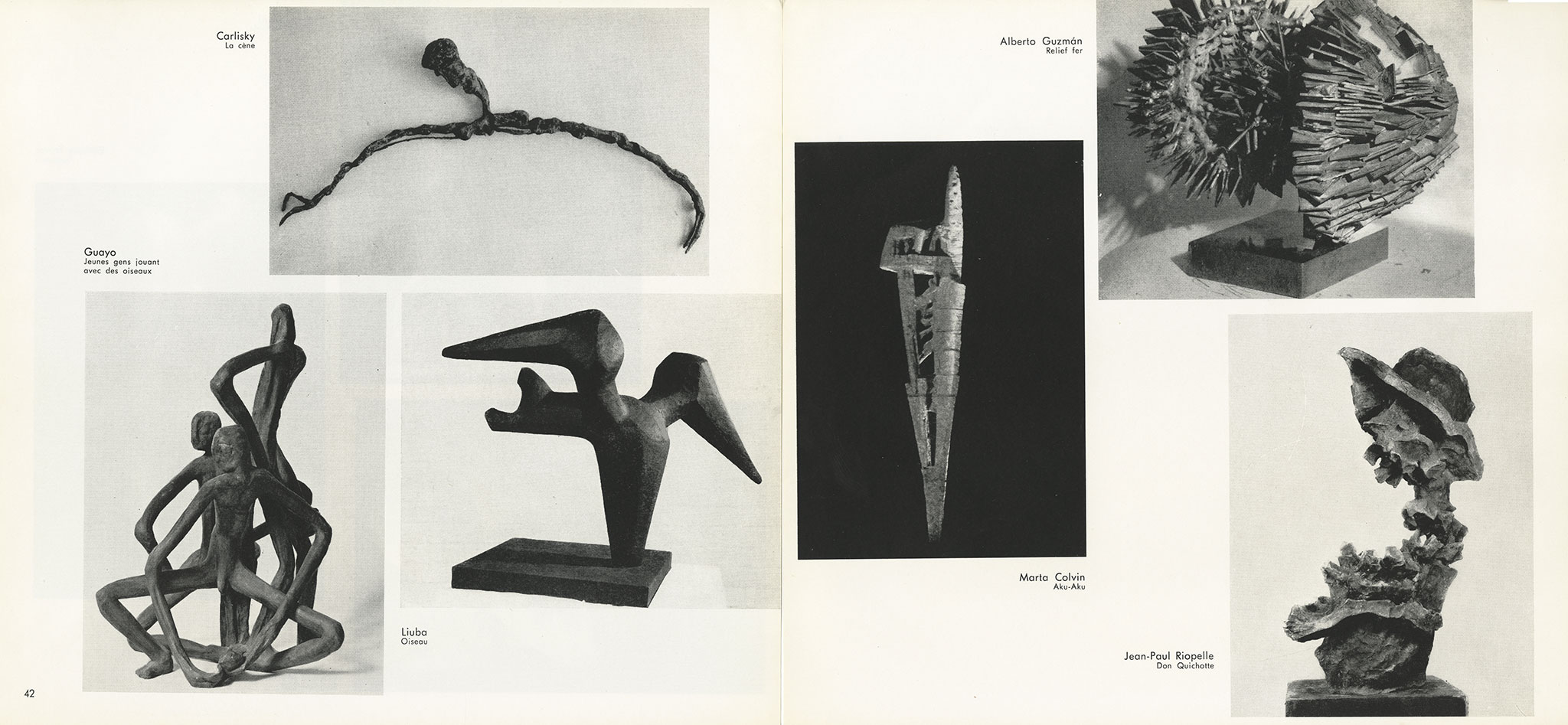 Carlisky
La cène

Guayo
Jeunes gens jouant
avec des oiseaux

Liuba
Oiseau

42

Alberto Guzmán
Relief fer

Marta Colvin
Aku-Aku

Jean-Paul Riopelle
Don Quichotte